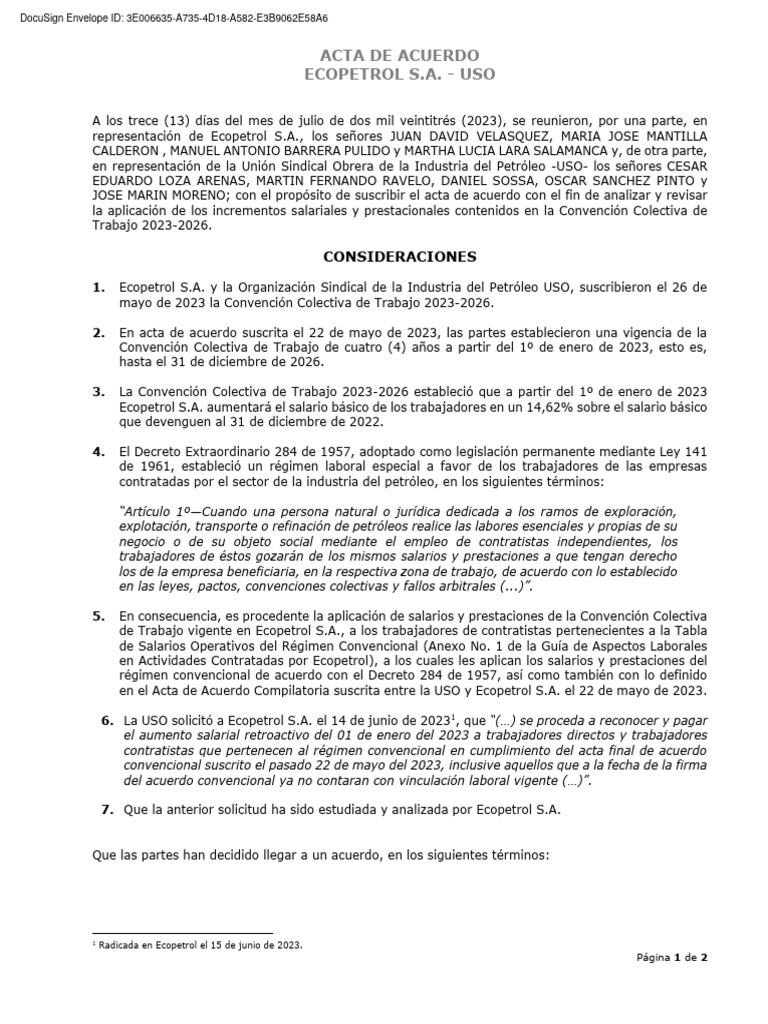 DocuSign Envelope ID: 3E006635-A735-4D18-A582-E3B9062E58A6

ACTA DE ACUERDO
ECOPETROL S.A. - USO

A los trece (13) días del mes de julio de dos mil veintitrés (2023), se reunieron, por una parte, en representación de Ecopetrol S.A., los señores JUAN DAVID VELASQUEZ, MARIA JOSE MANTILLA CALDERON , MANUEL ANTONIO BARRERA PULIDO y MARTHA LUCIA LARA SALAMANCA y, de otra parte, en representación de la Unión Sindical Obrera de la Industria del Petróleo -USO- los señores CESAR EDUARDO LOZA ARENAS, MARTIN FERNANDO RAVELO, DANIEL SOSSA, OSCAR SANCHEZ PINTO y JOSE MARIN MORENO; con el propósito de suscribir el acta de acuerdo con el fin de analizar y revisar la aplicación de los incrementos salariales y prestacionales contenidos en la Convención Colectiva de Trabajo 2023-2026.

CONSIDERACIONES

1. Ecopetrol S.A. y la Organización Sindical de la Industria del Petróleo USO, suscribieron el 26 de mayo de 2023 la Convención Colectiva de Trabajo 2023-2026.

2. En acta de acuerdo suscrita el 22 de mayo de 2023, las partes establecieron una vigencia de la Convención Colectiva de Trabajo de cuatro (4) años a partir del 1º de enero de 2023, esto es, hasta el 31 de diciembre de 2026.

3. La Convención Colectiva de Trabajo 2023-2026 estableció que a partir del 1º de enero de 2023 Ecopetrol S.A. aumentará el salario básico de los trabajadores en un 14,62% sobre el salario básico que devenguen al 31 de diciembre de 2022.

4. El Decreto Extraordinario 284 de 1957, adoptado como legislación permanente mediante Ley 141 de 1961, estableció un régimen laboral especial a favor de los trabajadores de las empresas contratadas por el sector de la industria del petróleo, en los siguientes términos:

"Artículo 1º—Cuando una persona natural o jurídica dedicada a los ramos de exploración, explotación, transporte o refinación de petróleos realice las labores esenciales y propias de su negocio o de su objeto social mediante el empleo de contratistas independientes, los trabajadores de éstos gozarán de los mismos salarios y prestaciones a que tengan derecho los de la empresa beneficiaria, en la respectiva zona de trabajo, de acuerdo con lo establecido en las leyes, pactos, convenciones colectivas y fallos arbitrales (...)".

5. En consecuencia, es procedente la aplicación de salarios y prestaciones de la Convención Colectiva de Trabajo vigente en Ecopetrol S.A., a los trabajadores de contratistas pertenecientes a la Tabla de Salarios Operativos del Régimen Convencional (Anexo No. 1 de la Guía de Aspectos Laborales en Actividades Contratadas por Ecopetrol), a los cuales les aplican los salarios y prestaciones del régimen convencional de acuerdo con el Decreto 284 de 1957, así como también con lo definido en el Acta de Acuerdo Compilatoria suscrita entre la USO y Ecopetrol S.A. el 22 de mayo de 2023.

6. La USO solicitó a Ecopetrol S.A. el 14 de junio de 2023$^1$, que "(…) se proceda a reconocer y pagar el aumento salarial retroactivo del 01 de enero del 2023 a trabajadores directos y trabajadores contratistas que pertenecen al régimen convencional en cumplimiento del acta final de acuerdo convencional suscrito el pasado 22 de mayo del 2023, inclusive aquellos que a la fecha de la firma del acuerdo convencional ya no contaran con vinculación laboral vigente (…)".

7. Que la anterior solicitud ha sido estudiada y analizada por Ecopetrol S.A.

Que las partes han decidido llegar a un acuerdo, en los siguientes términos:

$^1$ Radicada en Ecopetrol el 15 de junio de 2023.

Página 1 de 2